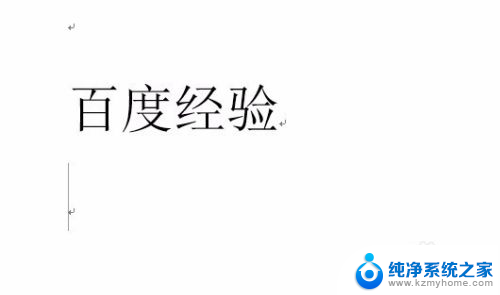 百度经验

纯净系统之家
www.kzmyhome.com